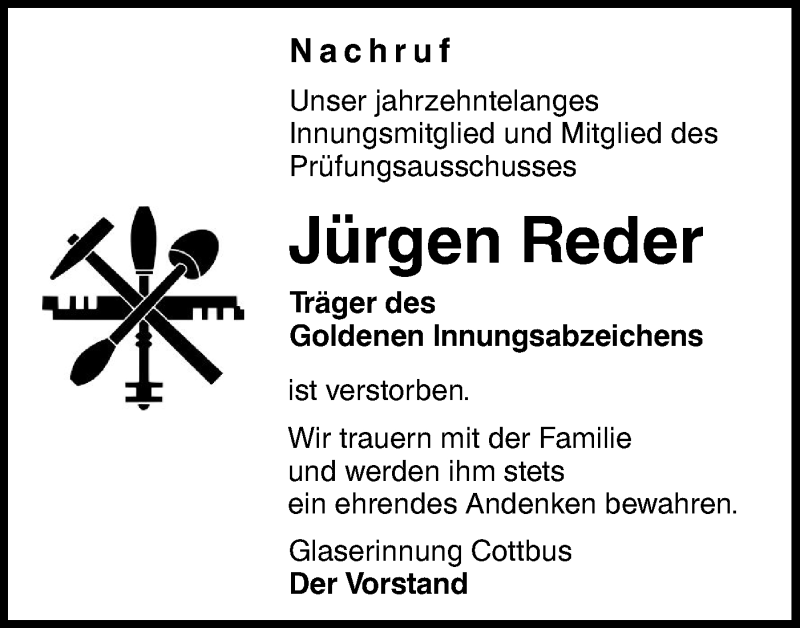 Nachruf

Unser jahrzehntelanges Innungsmitglied und Mitglied des Prüfungsausschusses

Jürgen Reder

Träger des Goldenen Innungsabzeichens

ist verstorben.

Wir trauern mit der Familie und werden ihm stets ein ehrendes Andenken bewahren.

Glaserinnung Cottbus
Der Vorstand